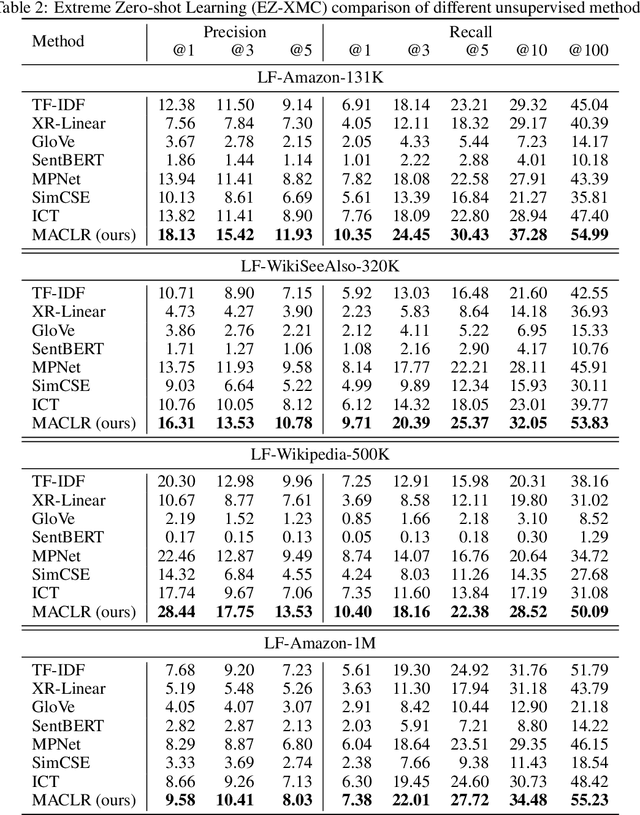 able 2: Extreme Zero-shot Learning (EZ-XMC) comparison of different unsupervised method

| Method | Precision @1 | Precision @3 | Precision @5 | Recall @1 | Recall @3 | Recall @5 | Recall @10 | Recall @100 |
|---|---|---|---|---|---|---|---|---|
| LF-Amazon-131K | | | | | | | | |
| TF-IDF | 12.38 | 11.50 | 9.14 | 6.91 | 18.14 | 23.21 | 29.32 | 45.04 |
| XR-Linear | 7.56 | 7.84 | 7.30 | 4.05 | 12.11 | 18.32 | 29.17 | 40.39 |
| GloVe | 3.67 | 2.78 | 2.15 | 2.05 | 4.33 | 5.44 | 7.23 | 14.17 |
| SentBERT | 1.86 | 1.44 | 1.14 | 1.01 | 2.22 | 2.88 | 4.01 | 10.18 |
| MPNet | 13.94 | 11.41 | 8.82 | 7.82 | 18.08 | 22.58 | 27.91 | 43.39 |
| SimCSE | 10.13 | 8.61 | 6.69 | 5.61 | 13.39 | 16.84 | 21.27 | 35.81 |
| ICT | 13.82 | 11.41 | 8.90 | 7.76 | 18.09 | 22.80 | 28.94 | 47.40 |
| MACLR (ours) | **18.13** | **15.42** | **11.93** | **10.35** | **24.45** | **30.43** | **37.28** | **54.99** |
| LF-WikiSeeAlso-320K | | | | | | | | |
| TF-IDF | 10.71 | 8.90 | 7.15 | 5.92 | 13.03 | 16.48 | 21.60 | 42.55 |
| XR-Linear | 4.73 | 4.27 | 3.90 | 2.23 | 5.83 | 8.64 | 14.18 | 36.93 |
| GloVe | 3.86 | 2.76 | 2.21 | 2.12 | 4.11 | 5.22 | 6.95 | 15.33 |
| SentBERT | 1.71 | 1.27 | 1.06 | 1.08 | 2.16 | 2.90 | 4.17 | 10.76 |
| MPNet | 13.75 | 11.93 | 9.58 | 8.14 | 17.77 | 22.21 | 28.11 | 45.91 |
| SimCSE | 9.03 | 6.64 | 5.22 | 4.99 | 9.89 | 12.34 | 15.93 | 30.11 |
| ICT | 10.76 | 10.05 | 8.12 | 6.12 | 14.32 | 18.05 | 23.01 | 39.77 |
| MACLR (ours) | **16.31** | **13.53** | **10.78** | **9.71** | **20.39** | **25.37** | **32.05** | **53.83** |
| LF-Wikipedia-500K | | | | | | | | |
| TF-IDF | 20.30 | 12.98 | 9.96 | 7.25 | 12.91 | 15.98 | 20.31 | 38.16 |
| XR-Linear | 10.67 | 8.77 | 7.61 | 3.69 | 8.58 | 12.11 | 19.80 | 31.02 |
| GloVe | 2.19 | 1.52 | 1.23 | 0.85 | 1.66 | 2.18 | 3.10 | 8.52 |
| SentBERT | 0.17 | 0.15 | 0.13 | 0.05 | 0.13 | 0.18 | 0.30 | 1.29 |
| MPNet | 22.46 | 12.87 | 9.49 | 8.74 | 14.07 | 16.76 | 20.64 | 34.72 |
| SimCSE | 14.32 | 6.84 | 4.55 | 4.24 | 8.03 | 11.26 | 14.35 | 27.68 |
| ICT | 17.74 | 9.67 | 7.06 | 7.35 | 11.60 | 13.84 | 17.19 | 31.08 |
| MACLR (ours) | **28.44** | **17.75** | **13.53** | **10.40** | **18.16** | **22.38** | **28.52** | **50.09** |
| LF-Amazon-1M | | | | | | | | |
| TF-IDF | 7.68 | 9.20 | 7.23 | 5.61 | 19.30 | 24.92 | 31.76 | 51.79 |
| XR-Linear | 5.19 | 5.48 | 5.26 | 3.63 | 11.30 | 17.94 | 31.18 | 43.79 |
| GloVe | 4.05 | 4.07 | 3.07 | 2.91 | 8.42 | 10.44 | 12.90 | 21.18 |
| SentBERT | 2.82 | 2.87 | 2.13 | 2.03 | 5.91 | 7.21 | 8.80 | 14.22 |
| MPNet | 8.29 | 8.87 | 6.80 | 6.04 | 18.64 | 23.51 | 29.35 | 46.15 |
| SimCSE | 3.33 | 3.69 | 2.74 | 2.38 | 7.66 | 9.38 | 11.43 | 18.54 |
| ICT | 8.66 | 9.26 | 7.13 | 6.30 | 19.45 | 24.60 | 30.73 | 48.42 |
| MACLR (ours) | **9.58** | **10.41** | **8.03** | **7.38** | **22.01** | **27.72** | **34.48** | **55.23** |